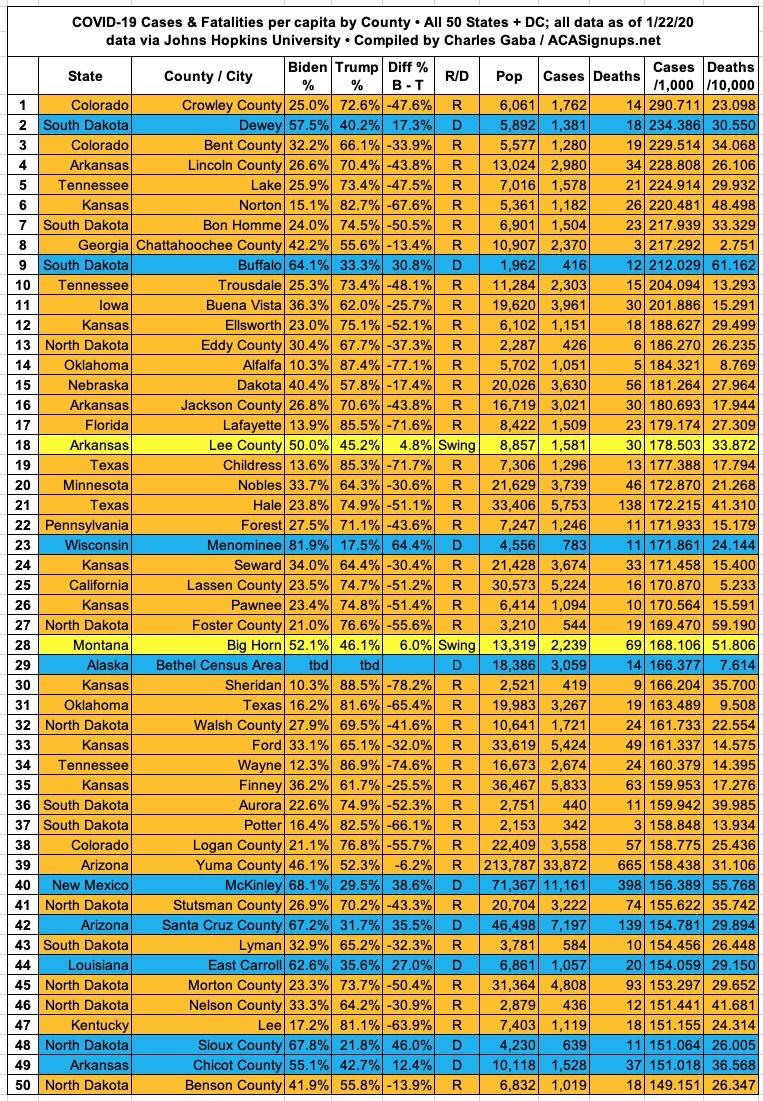 COVID-19 Cases & Fatalities per capita by County • All 50 States + DC; all data as of 1/22/20
data via Johns Hopkins University • Compiled by Charles Gaba / ACASignups.net

| | State | County / City | Biden % | Trump % | Diff % B - T | R/D | Pop | Cases | Deaths | Cases /1,000 | Deaths /10,000 |
|---|---|---|---|---|---|---|---|---|---|---|---|
| 1 | Colorado | Crowley County | 25.0% | 72.6% | -47.6% | R | 6,061 | 1,762 | 14 | 290.711 | 23.098 |
| 2 | South Dakota | Dewey | 57.5% | 40.2% | 17.3% | D | 5,892 | 1,381 | 18 | 234.386 | 30.550 |
| 3 | Colorado | Bent County | 32.2% | 66.1% | -33.9% | R | 5,577 | 1,280 | 19 | 229.514 | 34.068 |
| 4 | Arkansas | Lincoln County | 26.6% | 70.4% | -43.8% | R | 13,024 | 2,980 | 34 | 228.808 | 26.106 |
| 5 | Tennessee | Lake | 25.9% | 73.4% | -47.5% | R | 7,016 | 1,578 | 21 | 224.914 | 29.932 |
| 6 | Kansas | Norton | 15.1% | 82.7% | -67.6% | R | 5,361 | 1,182 | 26 | 220.481 | 48.498 |
| 7 | South Dakota | Bon Homme | 24.0% | 74.5% | -50.5% | R | 6,901 | 1,504 | 23 | 217.939 | 33.329 |
| 8 | Georgia | Chattahoochee County | 42.2% | 55.6% | -13.4% | R | 10,907 | 2,370 | 3 | 217.292 | 2.751 |
| 9 | South Dakota | Buffalo | 64.1% | 33.3% | 30.8% | D | 1,962 | 416 | 12 | 212.029 | 61.162 |
| 10 | Tennessee | Trousdale | 25.3% | 73.4% | -48.1% | R | 11,284 | 2,303 | 15 | 204.094 | 13.293 |
| 11 | Iowa | Buena Vista | 36.3% | 62.0% | -25.7% | R | 19,620 | 3,961 | 30 | 201.886 | 15.291 |
| 12 | Kansas | Ellsworth | 23.0% | 75.1% | -52.1% | R | 6,102 | 1,151 | 18 | 188.627 | 29.499 |
| 13 | North Dakota | Eddy County | 30.4% | 67.7% | -37.3% | R | 2,287 | 426 | 6 | 186.270 | 26.235 |
| 14 | Oklahoma | Alfalfa | 10.3% | 87.4% | -77.1% | R | 5,702 | 1,051 | 5 | 184.321 | 8.769 |
| 15 | Nebraska | Dakota | 40.4% | 57.8% | -17.4% | R | 20,026 | 3,630 | 56 | 181.264 | 27.964 |
| 16 | Arkansas | Jackson County | 26.8% | 70.6% | -43.8% | R | 16,719 | 3,021 | 30 | 180.693 | 17.944 |
| 17 | Florida | Lafayette | 13.9% | 85.5% | -71.6% | R | 8,422 | 1,509 | 23 | 179.174 | 27.309 |
| 18 | Arkansas | Lee County | 50.0% | 45.2% | 4.8% | Swing | 8,857 | 1,581 | 30 | 178.503 | 33.872 |
| 19 | Texas | Childress | 13.6% | 85.3% | -71.7% | R | 7,306 | 1,296 | 13 | 177.388 | 17.794 |
| 20 | Minnesota | Nobles | 33.7% | 64.3% | -30.6% | R | 21,629 | 3,739 | 46 | 172.870 | 21.268 |
| 21 | Texas | Hale | 23.8% | 74.9% | -51.1% | R | 33,406 | 5,753 | 138 | 172.215 | 41.310 |
| 22 | Pennsylvania | Forest | 27.5% | 71.1% | -43.6% | R | 7,247 | 1,246 | 11 | 171.933 | 15.179 |
| 23 | Wisconsin | Menominee | 81.9% | 17.5% | 64.4% | D | 4,556 | 783 | 11 | 171.861 | 24.144 |
| 24 | Kansas | Seward | 34.0% | 64.4% | -30.4% | R | 21,428 | 3,674 | 33 | 171.458 | 15.400 |
| 25 | California | Lassen County | 23.5% | 74.7% | -51.2% | R | 30,573 | 5,224 | 16 | 170.870 | 5.233 |
| 26 | Kansas | Pawnee | 23.4% | 74.8% | -51.4% | R | 6,414 | 1,094 | 10 | 170.564 | 15.591 |
| 27 | North Dakota | Foster County | 21.0% | 76.6% | -55.6% | R | 3,210 | 544 | 19 | 169.470 | 59.190 |
| 28 | Montana | Big Horn | 52.1% | 46.1% | 6.0% | Swing | 13,319 | 2,239 | 69 | 168.106 | 51.806 |
| 29 | Alaska | Bethel Census Area | tbd | tbd | | D | 18,386 | 3,059 | 14 | 166.377 | 7.614 |
| 30 | Kansas | Sheridan | 10.3% | 88.5% | -78.2% | R | 2,521 | 419 | 9 | 166.204 | 35.700 |
| 31 | Oklahoma | Texas | 16.2% | 81.6% | -65.4% | R | 19,983 | 3,267 | 19 | 163.489 | 9.508 |
| 32 | North Dakota | Walsh County | 27.9% | 69.5% | -41.6% | R | 10,641 | 1,721 | 24 | 161.733 | 22.554 |
| 33 | Kansas | Ford | 33.1% | 65.1% | -32.0% | R | 33,619 | 5,424 | 49 | 161.337 | 14.575 |
| 34 | Tennessee | Wayne | 12.3% | 86.9% | -74.6% | R | 16,673 | 2,674 | 24 | 160.379 | 14.395 |
| 35 | Kansas | Finney | 36.2% | 61.7% | -25.5% | R | 36,467 | 5,833 | 63 | 159.953 | 17.276 |
| 36 | South Dakota | Aurora | 22.6% | 74.9% | -52.3% | R | 2,751 | 440 | 11 | 159.942 | 39.985 |
| 37 | South Dakota | Potter | 16.4% | 82.5% | -66.1% | R | 2,153 | 342 | 3 | 158.848 | 13.934 |
| 38 | Colorado | Logan County | 21.1% | 76.8% | -55.7% | R | 22,409 | 3,558 | 57 | 158.775 | 25.436 |
| 39 | Arizona | Yuma County | 46.1% | 52.3% | -6.2% | R | 213,787 | 33,872 | 665 | 158.438 | 31.106 |
| 40 | New Mexico | McKinley | 68.1% | 29.5% | 38.6% | D | 71,367 | 11,161 | 398 | 156.389 | 55.768 |
| 41 | North Dakota | Stutsman County | 26.9% | 70.2% | -43.3% | R | 20,704 | 3,222 | 74 | 155.622 | 35.742 |
| 42 | Arizona | Santa Cruz County | 67.2% | 31.7% | 35.5% | D | 46,498 | 7,197 | 139 | 154.781 | 29.894 |
| 43 | South Dakota | Lyman | 32.9% | 65.2% | -32.3% | R | 3,781 | 584 | 10 | 154.456 | 26.448 |
| 44 | Louisiana | East Carroll | 62.6% | 35.6% | 27.0% | D | 6,861 | 1,057 | 20 | 154.059 | 29.150 |
| 45 | North Dakota | Morton County | 23.3% | 73.7% | -50.4% | R | 31,364 | 4,808 | 93 | 153.297 | 29.652 |
| 46 | North Dakota | Nelson County | 33.3% | 64.2% | -30.9% | R | 2,879 | 436 | 12 | 151.441 | 41.681 |
| 47 | Kentucky | Lee | 17.2% | 81.1% | -63.9% | R | 7,403 | 1,119 | 18 | 151.155 | 24.314 |
| 48 | North Dakota | Sioux County | 67.8% | 21.8% | 46.0% | D | 4,230 | 639 | 11 | 151.064 | 26.005 |
| 49 | Arkansas | Chicot County | 55.1% | 42.7% | 12.4% | D | 10,118 | 1,528 | 37 | 151.018 | 36.568 |
| 50 | North Dakota | Benson County | 41.9% | 55.8% | -13.9% | R | 6,832 | 1,019 | 18 | 149.151 | 26.347 |